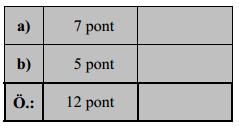 | a) | 7 pont |  |
|---|---|---|
| b) | 5 pont |  |
| Ö.: | 12 pont |  |